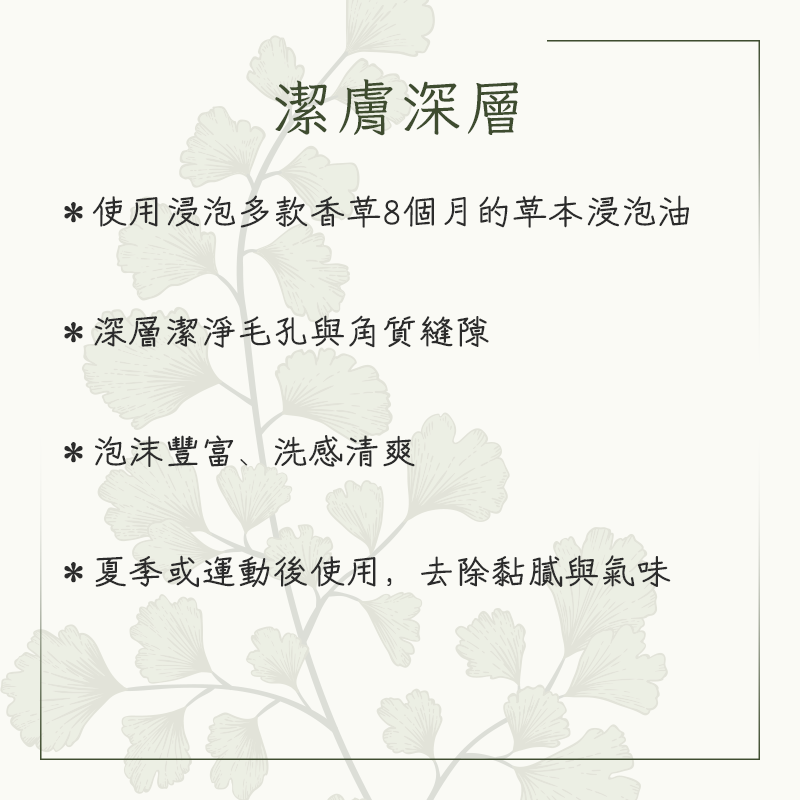 潔膚深層

* 使用浸泡多款香草8個月的草本浸泡油

* 深層潔淨毛孔與角質縫隙

* 泡沫豐富、洗感清爽

* 夏季或運動後使用，去除黏膩與氣味